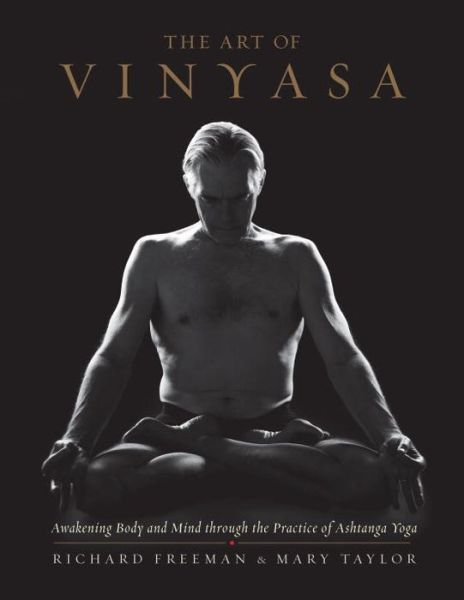 THE ART OF
VINYASA

Awakening Body and Mind through the Practice of Ashtanga Yoga

RICHARD FREEMAN & MARY TAYLOR